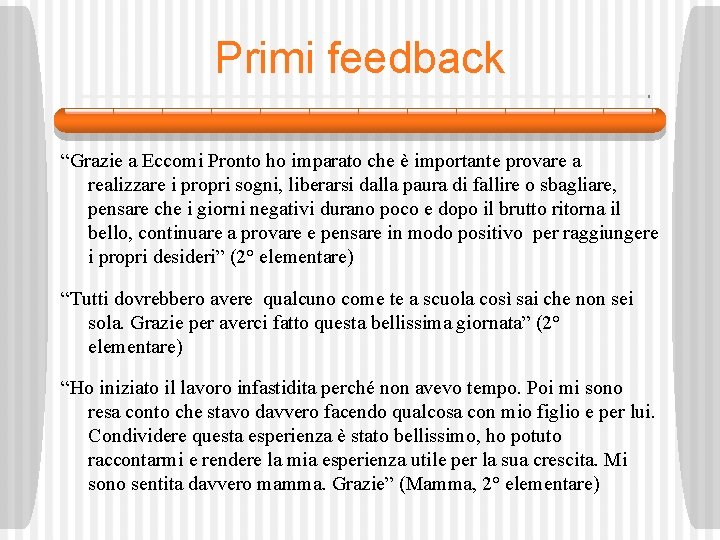 Primi feedback

“Grazie a Eccomi Pronto ho imparato che è importante provare a realizzare i propri sogni, liberarsi dalla paura di fallire o sbagliare, pensare che i giorni negativi durano poco e dopo il brutto ritorna il bello, continuare a provare e pensare in modo positivo per raggiungere i propri desideri” (2° elementare)

“Tutti dovrebbero avere qualcuno come te a scuola così sai che non sei sola. Grazie per averci fatto questa bellissima giornata” (2° elementare)

“Ho iniziato il lavoro infastidita perché non avevo tempo. Poi mi sono resa conto che stavo davvero facendo qualcosa con mio figlio e per lui. Condividere questa esperienza è stato bellissimo, ho potuto raccontarmi e rendere la mia esperienza utile per la sua crescita. Mi sono sentita davvero mamma. Grazie” (Mamma, 2° elementare)